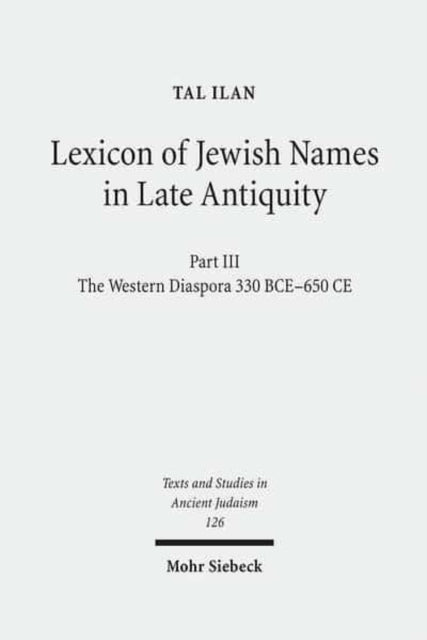 TAL ILAN

Lexicon of Jewish Names in Late Antiquity

Part III
The Western Diaspora 330 BCE–650 CE

Texts and Studies in Ancient Judaism
126

Mohr Siebeck